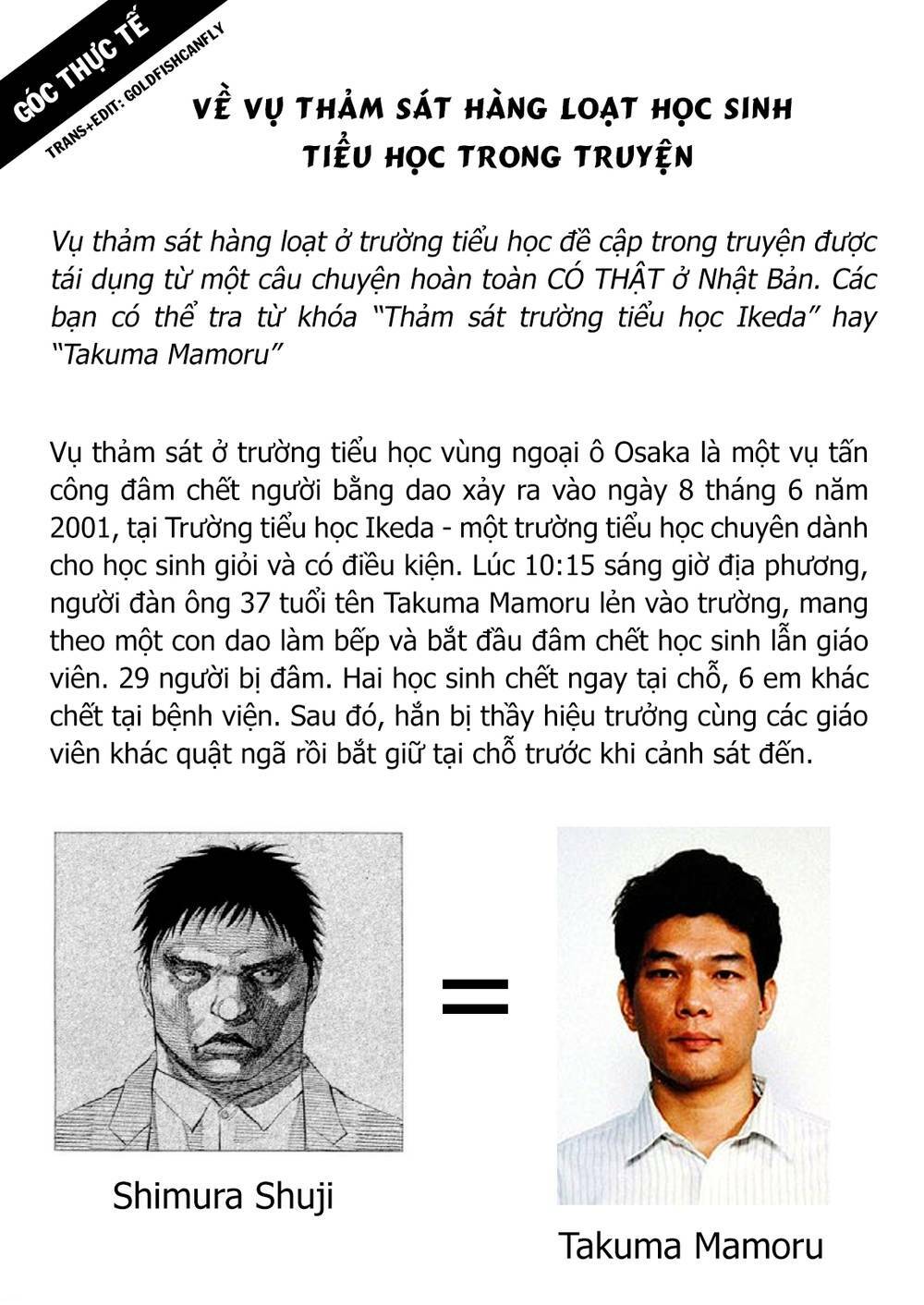 GÓC THỰC TẾ
TRANS+EDIT: GOLDFISHCANFLY

VỀ VỤ THẢM SÁT HÀNG LOẠT HỌC SINH TIỂU HỌC TRONG TRUYỆN

Vụ thảm sát hàng loạt ở trường tiểu học đề cập trong truyện được tái dụng từ một câu chuyện hoàn toàn CÓ THẬT ở Nhật Bản. Các bạn có thể tra từ khóa "Thảm sát trường tiểu học Ikeda" hay "Takuma Mamoru"

Vụ thảm sát ở trường tiểu học vùng ngoại ô Osaka là một vụ tấn công đâm chết người bằng dao xảy ra vào ngày 8 tháng 6 năm 2001, tại Trường tiểu học Ikeda - một trường tiểu học chuyên dành cho học sinh giỏi và có điều kiện. Lúc 10:15 sáng giờ địa phương, người đàn ông 37 tuổi tên Takuma Mamoru lẻn vào trường, mang theo một con dao làm bếp và bắt đầu đâm chết học sinh lẫn giáo viên. 29 người bị đâm. Hai học sinh chết ngay tại chỗ, 6 em khác chết tại bệnh viện. Sau đó, hắn bị thầy hiệu trưởng cùng các giáo viên khác quật ngã rồi bắt giữ tại chỗ trước khi cảnh sát đến.

=

Shimura Shuji

Takuma Mamoru